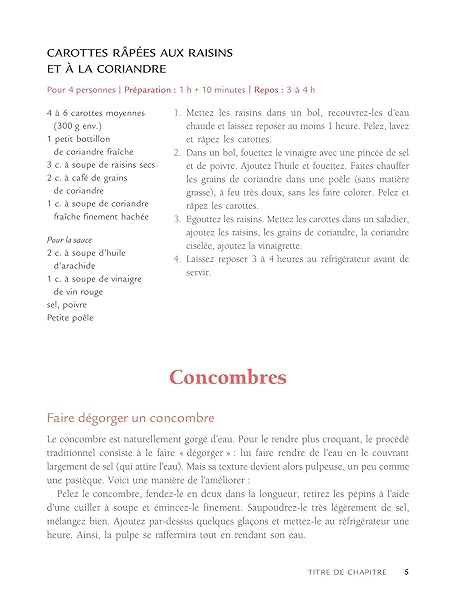 CAROTTES RÂPÉES AUX RAISINS ET À LA CORIANDRE

Pour 4 personnes | Préparation : 1 h + 10 minutes | Repos : 3 à 4 h

4 à 6 carottes moyennes (300 g env.)
1 petit bottillon de coriandre fraîche
3 c. à soupe de raisins secs
2 c. à café de grains de coriandre
1 c. à soupe de coriandre fraîche finement hachée

Pour la sauce
2 c. à soupe d'huile d'arachide
1 c. à soupe de vinaigre de vin rouge
sel, poivre
Petite poêle

1. Mettez les raisins dans un bol, recouvrez-les d'eau chaude et laissez reposer au moins 1 heure. Pelez, lavez et râpez les carottes.
2. Dans un bol, fouettez le vinaigre avec une pincée de sel et de poivre. Ajoutez l'huile et fouettez. Faites chauffer les grains de coriandre dans une poêle (sans matière grasse), à feu très doux, sans les faire colorer. Pelez et râpez les carottes.
3. Egouttez les raisins. Mettez les carottes dans un saladier, ajoutez les raisins, les grains de coriandre, la coriandre ciselée, ajoutez la vinaigrette.
4. Laissez reposer 3 à 4 heures au réfrigérateur avant de servir.

Concombres

Faire dégorger un concombre

Le concombre est naturellement gorgé d'eau. Pour le rendre plus croquant, le procédé traditionnel consiste à le faire « dégorger » : lui faire rendre de l'eau en le couvrant largement de sel (qui attire l'eau). Mais sa texture devient alors pulpeuse, un peu comme une pastèque. Voici une manière de l'améliorer :

Pelez le concombre, fendez-le en deux dans la longueur, retirez les pépins à l'aide d'une cuiller à soupe et émincez-le finement. Saupoudrez-le très légèrement de sel, mélangez bien. Ajoutez par-dessus quelques glaçons et mettez-le au réfrigérateur une heure. Ainsi, la pulpe se raffermira tout en rendant son eau.

TITRE DE CHAPITRE 5